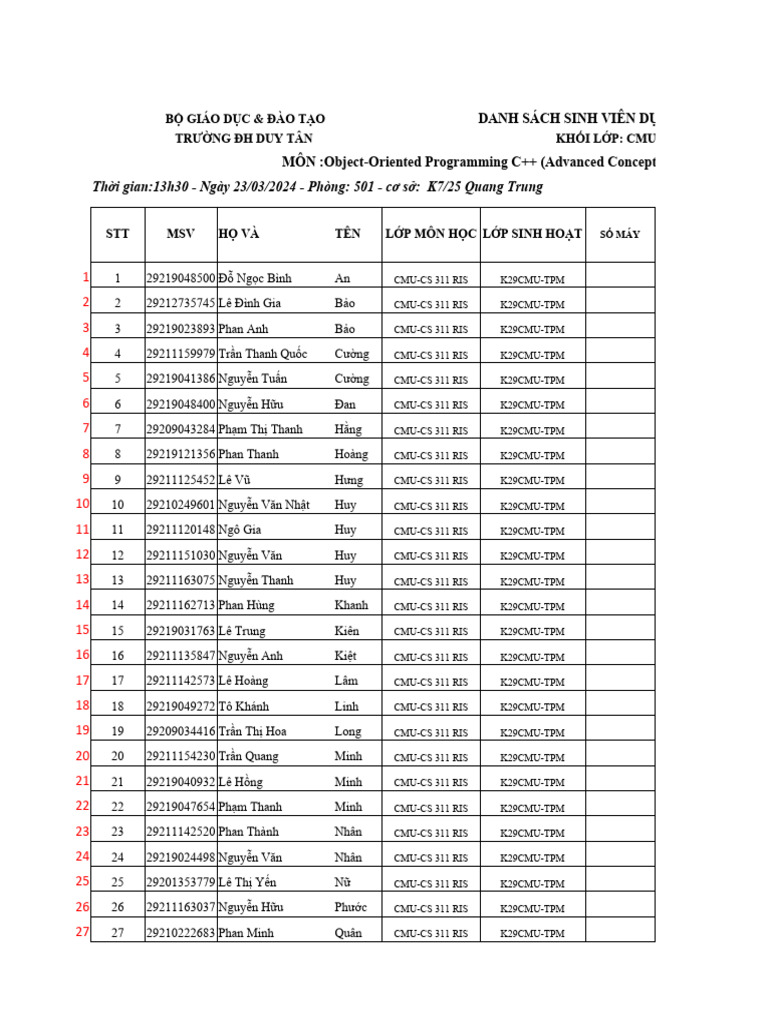 BỘ GIÁO DỤC & ĐÀO TẠO
TRƯỜNG ĐH DUY TÂN

DANH SÁCH SINH VIÊN DỰ
KHỐI LỚP: CMU

MÔN :Object-Oriented Programming C++ (Advanced Concept

Thời gian:13h30 - Ngày 23/03/2024 - Phòng: 501 - cơ sở: K7/25 Quang Trung

| | STT | MSV | HỌ VÀ | TÊN | LỚP MÔN HỌC | LỚP SINH HOẠT | SỐ MÁY |
|---|---|---|---|---|---|---|---|
| 1 | 1 | 29219048500 | Đỗ Ngọc Bình | An | CMU-CS 311 RIS | K29CMU-TPM | |
| 2 | 2 | 29212735745 | Lê Đình Gia | Bảo | CMU-CS 311 RIS | K29CMU-TPM | |
| 3 | 3 | 29219023893 | Phan Anh | Bảo | CMU-CS 311 RIS | K29CMU-TPM | |
| 4 | 4 | 29211159979 | Trần Thanh Quốc | Cường | CMU-CS 311 RIS | K29CMU-TPM | |
| 5 | 5 | 29219041386 | Nguyễn Tuấn | Cường | CMU-CS 311 RIS | K29CMU-TPM | |
| 6 | 6 | 29219048400 | Nguyễn Hữu | Đan | CMU-CS 311 RIS | K29CMU-TPM | |
| 7 | 7 | 29209043284 | Phạm Thị Thanh | Hằng | CMU-CS 311 RIS | K29CMU-TPM | |
| 8 | 8 | 29219121356 | Phan Thanh | Hoàng | CMU-CS 311 RIS | K29CMU-TPM | |
| 9 | 9 | 29211125452 | Lê Vũ | Hưng | CMU-CS 311 RIS | K29CMU-TPM | |
| 10 | 10 | 29210249601 | Nguyễn Văn Nhật | Huy | CMU-CS 311 RIS | K29CMU-TPM | |
| 11 | 11 | 29211120148 | Ngô Gia | Huy | CMU-CS 311 RIS | K29CMU-TPM | |
| 12 | 12 | 29211151030 | Nguyễn Văn | Huy | CMU-CS 311 RIS | K29CMU-TPM | |
| 13 | 13 | 29211163075 | Nguyễn Thanh | Huy | CMU-CS 311 RIS | K29CMU-TPM | |
| 14 | 14 | 29211162713 | Phan Hùng | Khanh | CMU-CS 311 RIS | K29CMU-TPM | |
| 15 | 15 | 29219031763 | Lê Trung | Kiên | CMU-CS 311 RIS | K29CMU-TPM | |
| 16 | 16 | 29211135847 | Nguyễn Anh | Kiệt | CMU-CS 311 RIS | K29CMU-TPM | |
| 17 | 17 | 29211142573 | Lê Hoàng | Lâm | CMU-CS 311 RIS | K29CMU-TPM | |
| 18 | 18 | 29219049272 | Tô Khánh | Linh | CMU-CS 311 RIS | K29CMU-TPM | |
| 19 | 19 | 29209034416 | Trần Thị Hoa | Long | CMU-CS 311 RIS | K29CMU-TPM | |
| 20 | 20 | 29211154230 | Trần Quang | Minh | CMU-CS 311 RIS | K29CMU-TPM | |
| 21 | 21 | 29219040932 | Lê Hồng | Minh | CMU-CS 311 RIS | K29CMU-TPM | |
| 22 | 22 | 29219047654 | Phạm Thanh | Minh | CMU-CS 311 RIS | K29CMU-TPM | |
| 23 | 23 | 29211142520 | Phan Thành | Nhân | CMU-CS 311 RIS | K29CMU-TPM | |
| 24 | 24 | 29219024498 | Nguyễn Văn | Nhân | CMU-CS 311 RIS | K29CMU-TPM | |
| 25 | 25 | 29201353779 | Lê Thị Yến | Nữ | CMU-CS 311 RIS | K29CMU-TPM | |
| 26 | 26 | 29211163037 | Nguyễn Hữu | Phước | CMU-CS 311 RIS | K29CMU-TPM | |
| 27 | 27 | 29210222683 | Phan Minh | Quân | CMU-CS 311 RIS | K29CMU-TPM | |